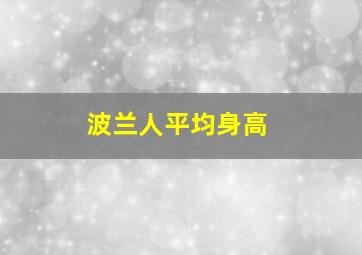 波兰人平均身高